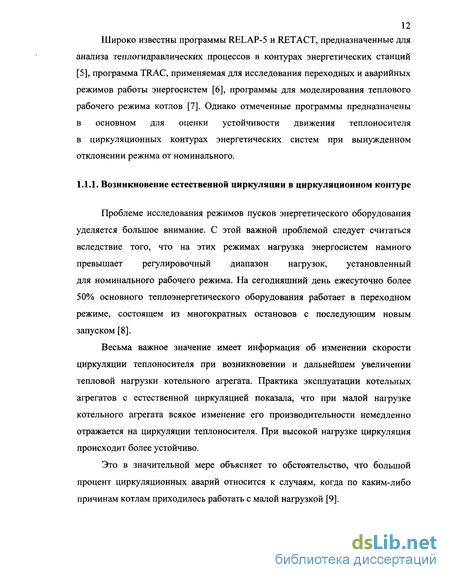 12

Широко известны программы RELAP-5 и RETACT, предназначенные для анализа теплогидравлических процессов в контурах энергетических станций [5], программа TRAC, применяемая для исследования переходных и аварийных режимов работы энергосистем [6], программы для моделирования теплового рабочего режима котлов [7]. Однако отмеченные программы предназначены в основном для оценки устойчивости движения теплоносителя в циркуляционных контурах энергетических систем при вынужденном отклонении режима от номинального.

1.1.1. Возникновение естественной циркуляции в циркуляционном контуре

Проблеме исследования режимов пусков энергетического оборудования уделяется большое внимание. С этой важной проблемой следует считаться вследствие того, что на этих режимах нагрузка энергосистем намного превышает регулировочный диапазон нагрузок, установленный для номинального рабочего режима. На сегодняшний день ежесуточно более 50% основного теплоэнергетического оборудования работает в переходном режиме, состоящем из многократных остановов с последующим новым запуском [8].

Весьма важное значение имеет информация об изменении скорости циркуляции теплоносителя при возникновении и дальнейшем увеличении тепловой нагрузки котельного агрегата. Практика эксплуатации котельных агрегатов с естественной циркуляцией показала, что при малой нагрузке котельного агрегата всякое изменение его производительности немедленно отражается на циркуляции теплоносителя. При высокой нагрузке циркуляция происходит более устойчиво.

Это в значительной мере объясняет то обстоятельство, что большой процент циркуляционных аварий относится к случаям, когда по каким-либо причинам котлам приходилось работать с малой нагрузкой [9].

dsLib.net
библиотека диссертаций